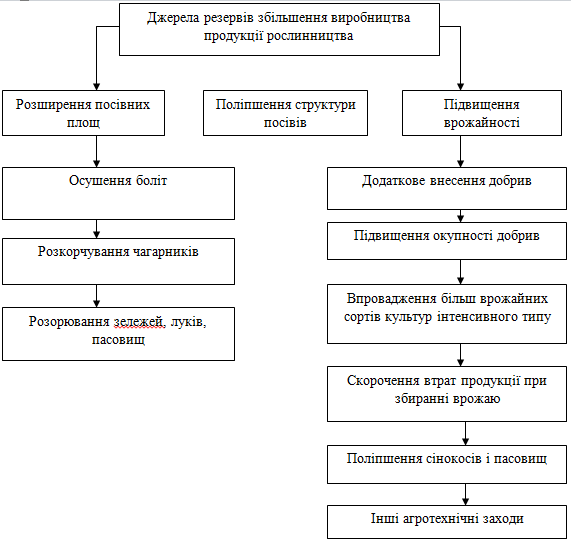 Джерела резервів збільшення виробництва продукції рослинництва

Розширення посівних площ

Поліпшення структури посівів

Підвищення врожайності

Осушення боліт

Розкорчування чагарників

Розорювання зележей, луків, пасовищ

Додаткове внесення добрив

Підвищення окупності добрив

Впровадження більш врожайних сортів культур інтенсивного типу

Скорочення втрат продукції при збиранні врожаю

Поліпшення сінокосів і пасовищ

Інші агротехнічні заходи